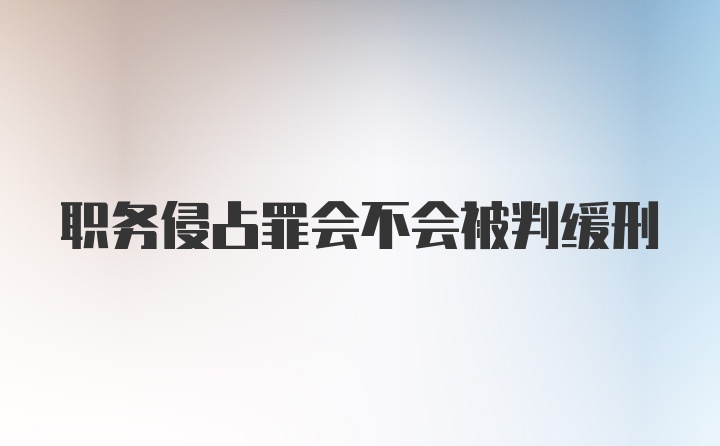 职务侵占罪会不会被判缓刑